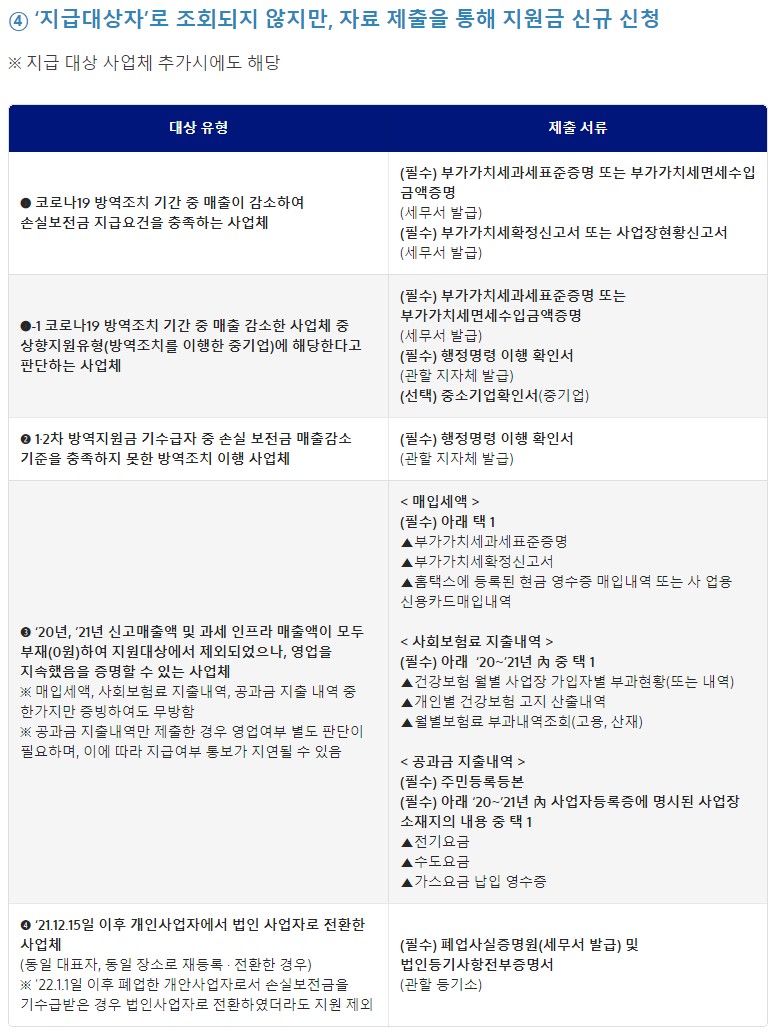 ④ '지급대상자'로 조회되지 않지만, 자료 제출을 통해 지원금 신규 신청

※ 지급 대상 사업체 추가시에도 해당

| 대상 유형 | 제출 서류 |
|---|---|
| ● 코로나19 방역조치 기간 중 매출이 감소하여 손실보전금 지급요건을 충족하는 사업체 | (필수) 부가가치세과세표준증명 또는 부가가치세면세수입금액증명 (세무서 발급) (필수) 부가가치세확정신고서 또는 사업장현황신고서 (세무서 발급) |
| ●-1 코로나19 방역조치 기간 중 매출 감소한 사업체 중 상향지원유형(방역조치를 이행한 중기업)에 해당한다고 판단하는 사업체 | (필수) 부가가치세과세표준증명 또는 부가가치세면세수입금액증명 (세무서 발급) (필수) 행정명령 이행 확인서 (관할 지자체 발급) (선택) 중소기업확인서(중기업) |
| ❷ 1·2차 방역지원금 기수급자 중 손실 보전금 매출감소 기준을 충족하지 못한 방역조치 이행 사업체 | (필수) 행정명령 이행 확인서 (관할 지자체 발급) |
| ❸ '20년, '21년 신고매출액 및 과세 인프라 매출액이 모두 부재(0원)하여 지원대상에서 제외되었으나, 영업을 지속했음을 증명할 수 있는 사업체 ※ 매입세액, 사회보험료 지출내역, 공과금 지출 내역 중 한가지만 증빙하여도 무방함 ※ 공과금 지출내역만 제출한 경우 영업여부 별도 판단이 필요하며, 이에 따라 지급여부 통보가 지연될 수 있음 | < 매입세액 > (필수) 아래 택 1 ▲부가가치세과세표준증명 ▲부가가치세확정신고서 ▲홈택스에 등록된 현금 영수증 매입내역 또는 사 업용 신용카드매입내역 < 사회보험료 지출내역 > (필수) 아래 '20~'21년 內 중 택 1 ▲건강보험 월별 사업장 가입자별 부과현황(또는 내역) ▲개인별 건강보험 고지 산출내역 ▲월별보험료 부과내역조회(고용, 산재) < 공과금 지출내역 > (필수) 주민등록등본 (필수) 아래 '20~'21년 內 사업자등록증에 명시된 사업장 소재지의 내용 중 택 1 ▲전기요금 ▲수도요금 ▲가스요금 납입 영수증 |
| ❹ '21.12.15일 이후 개인사업자에서 법인 사업자로 전환한 사업체 (동일 대표자, 동일 장소로 재등록 · 전환한 경우) ※ '22.1.1일 이후 폐업한 개안사업자로서 손실보전금을 기수급받은 경우 법인사업자로 전환하였더라도 지원 제외 | (필수) 폐업사실증명원(세무서 발급) 및 법인등기사항전부증명서 (관할 등기소) |